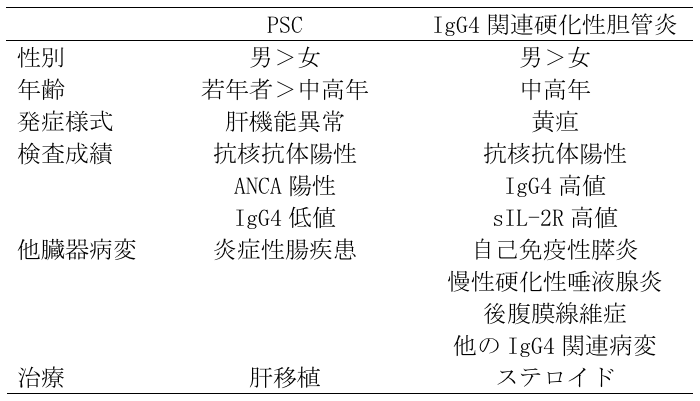 |  | PSC | IgG4 関連硬化性胆管炎 |
|---|---|---|
| 性別 | 男＞女 | 男＞女 |
| 年齢 | 若年者＞中高年 | 中高年 |
| 発症様式 | 肝機能異常 | 黄疸 |
| 検査成績 | 抗核抗体陽性 | 抗核抗体陽性 |
|  | ANCA 陽性 | IgG4 高値 |
|  | IgG4 低値 | sIL-2R 高値 |
| 他臓器病変 | 炎症性腸疾患 | 自己免疫性膵炎 |
|  |  | 慢性硬化性唾液腺炎 |
|  |  | 後腹膜線維症 |
|  |  | 他の IgG4 関連病変 |
| 治療 | 肝移植 | ステロイド |